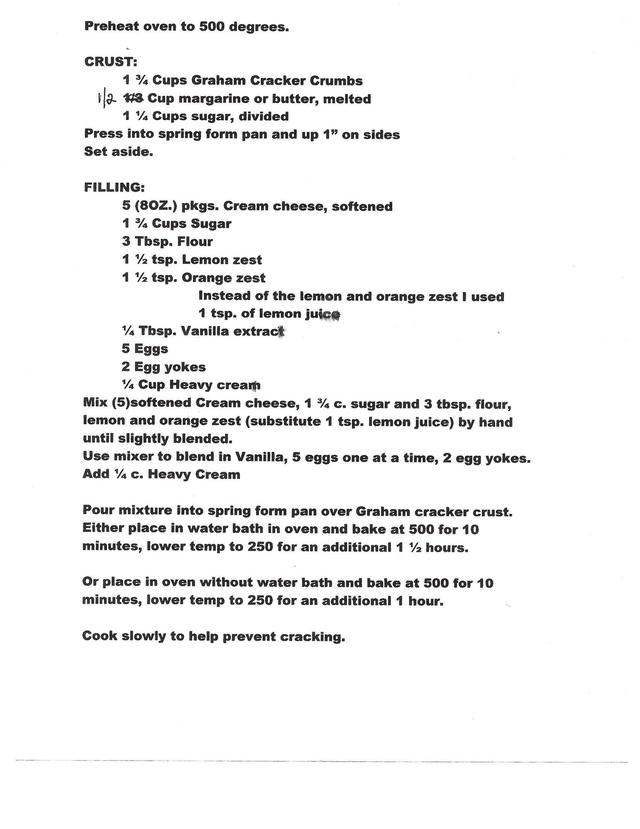 Preheat oven to 500 degrees.

CRUST:
1 ¾ Cups Graham Cracker Crumbs
1/2 ~~1/3~~ Cup margarine or butter, melted
1 ¼ Cups sugar, divided
Press into spring form pan and up 1" on sides
Set aside.

FILLING:
5 (8OZ.) pkgs. Cream cheese, softened
1 ¾ Cups Sugar
3 Tbsp. Flour
1 ½ tsp. Lemon zest
1 ½ tsp. Orange zest
Instead of the lemon and orange zest I used 1 tsp. of lemon juice
¼ Tbsp. Vanilla extract
5 Eggs
2 Egg yokes
¼ Cup Heavy cream
Mix (5)softened Cream cheese, 1 ¾ c. sugar and 3 tbsp. flour, lemon and orange zest (substitute 1 tsp. lemon juice) by hand until slightly blended.
Use mixer to blend in Vanilla, 5 eggs one at a time, 2 egg yokes.
Add ¼ c. Heavy Cream

Pour mixture into spring form pan over Graham cracker crust. Either place in water bath in oven and bake at 500 for 10 minutes, lower temp to 250 for an additional 1 ½ hours.

Or place in oven without water bath and bake at 500 for 10 minutes, lower temp to 250 for an additional 1 hour.

Cook slowly to help prevent cracking.